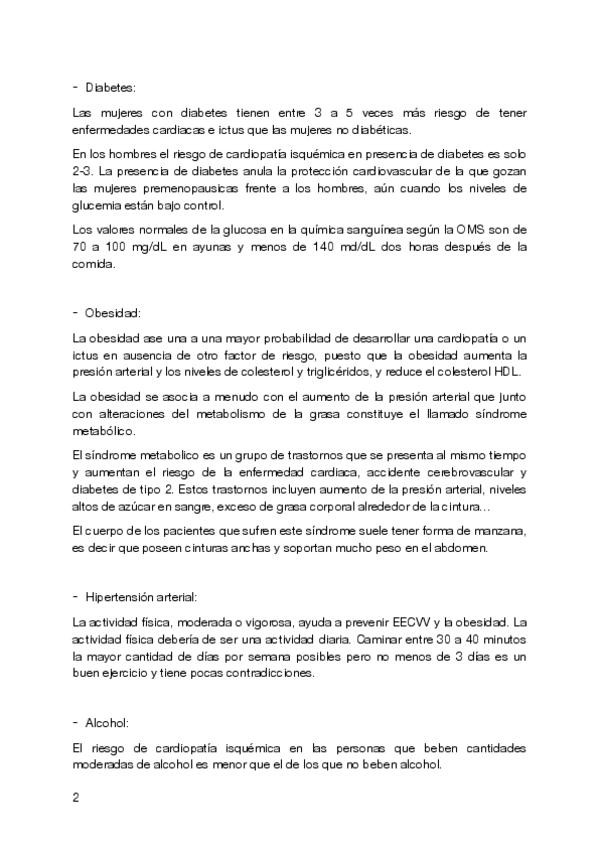 - Diabetes:

Las mujeres con diabetes tienen entre 3 a 5 veces más riesgo de tener enfermedades cardiacas e ictus que las mujeres no diabéticas.

En los hombres el riesgo de cardiopatía isquémica en presencia de diabetes es solo 2-3. La presencia de diabetes anula la protección cardiovascular de la que gozan las mujeres premenopausicas frente a los hombres, aún cuando los niveles de glucemia están bajo control.

Los valores normales de la glucosa en la química sanguínea según la OMS son de 70 a 100 mg/dL en ayunas y menos de 140 md/dL dos horas después de la comida.

- Obesidad:

La obesidad ase una a una mayor probabilidad de desarrollar una cardiopatía o un ictus en ausencia de otro factor de riesgo, puesto que la obesidad aumenta la presión arterial y los niveles de colesterol y triglicéridos, y reduce el colesterol HDL.

La obesidad se asocia a menudo con el aumento de la presión arterial que junto con alteraciones del metabolismo de la grasa constituye el llamado síndrome metabólico.

El síndrome metabolico es un grupo de trastornos que se presenta al mismo tiempo y aumentan el riesgo de la enfermedad cardiaca, accidente cerebrovascular y diabetes de tipo 2. Estos trastornos incluyen aumento de la presión arterial, niveles altos de azúcar en sangre, exceso de grasa corporal alrededor de la cintura…

El cuerpo de los pacientes que sufren este síndrome suele tener forma de manzana, es decir que poseen cinturas anchas y soportan mucho peso en el abdomen.

- Hipertensión arterial:

La actividad física, moderada o vigorosa, ayuda a prevenir EECW y la obesidad. La actividad física debería de ser una actividad diaria. Caminar entre 30 a 40 minutos la mayor cantidad de días por semana posibles pero no menos de 3 días es un buen ejercicio y tiene pocas contradicciones.

- Alcohol:

El riesgo de cardiopatía isquémica en las personas que beben cantidades moderadas de alcohol es menor que el de los que no beben alcohol.

2